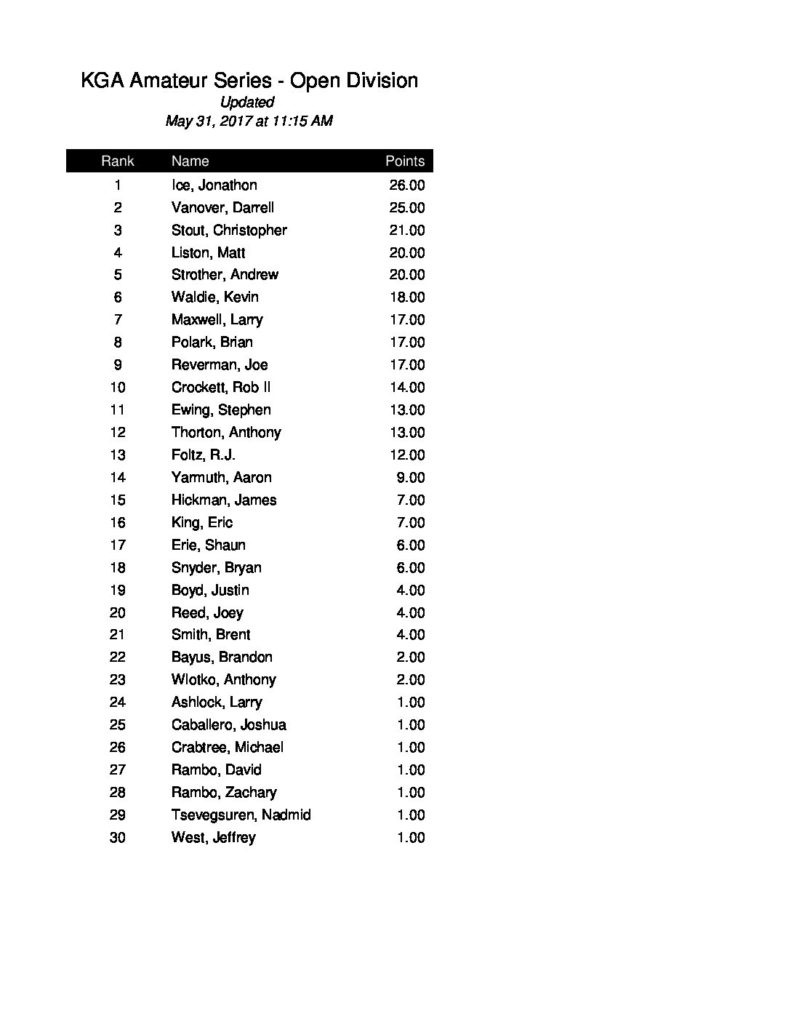 KGA Amateur Series - Open Division
Updated
May 31, 2017 at 11:15 AM

| Rank | Name | Points |
|---|---|---|
| 1 | Ice, Jonathon | 26.00 |
| 2 | Vanover, Darrell | 25.00 |
| 3 | Stout, Christopher | 21.00 |
| 4 | Liston, Matt | 20.00 |
| 5 | Strother, Andrew | 20.00 |
| 6 | Waldie, Kevin | 18.00 |
| 7 | Maxwell, Larry | 17.00 |
| 8 | Polark, Brian | 17.00 |
| 9 | Reverman, Joe | 17.00 |
| 10 | Crockett, Rob II | 14.00 |
| 11 | Ewing, Stephen | 13.00 |
| 12 | Thorton, Anthony | 13.00 |
| 13 | Foltz, R.J. | 12.00 |
| 14 | Yarmuth, Aaron | 9.00 |
| 15 | Hickman, James | 7.00 |
| 16 | King, Eric | 7.00 |
| 17 | Erie, Shaun | 6.00 |
| 18 | Snyder, Bryan | 6.00 |
| 19 | Boyd, Justin | 4.00 |
| 20 | Reed, Joey | 4.00 |
| 21 | Smith, Brent | 4.00 |
| 22 | Bayus, Brandon | 2.00 |
| 23 | Wlotko, Anthony | 2.00 |
| 24 | Ashlock, Larry | 1.00 |
| 25 | Caballero, Joshua | 1.00 |
| 26 | Crabtree, Michael | 1.00 |
| 27 | Rambo, David | 1.00 |
| 28 | Rambo, Zachary | 1.00 |
| 29 | Tsevegsuren, Nadmid | 1.00 |
| 30 | West, Jeffrey | 1.00 |